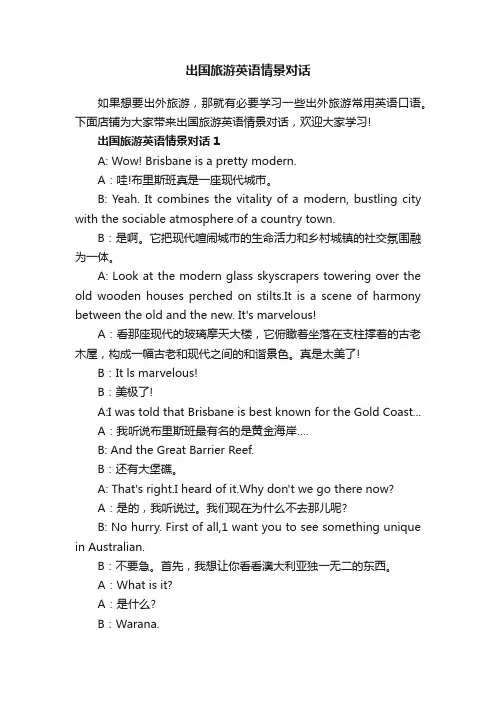 出国旅游英语情景对话

如果想要出外旅游，那就有必要学习一些出外旅游常用英语口语。下面店铺为大家带来出国旅游英语情景对话，欢迎大家学习!

出国旅游英语情景对话 1

A: Wow! Brisbane is a pretty modern.

A：哇!布里斯班真是一座现代城市。

B: Yeah. It combines the vitality of a modern, bustling city with the sociable atmosphere of a country town.

B：是啊。它把现代喧闹城市的生命活力和乡村城镇的社交氛围融为一体。

A: Look at the modern glass skyscrapers towering over the old wooden houses perched on stilts.It is a scene of harmony between the old and the new. It's marvelous!

A：看那座现代的玻璃摩天大楼，它俯瞰着坐落在支柱撑着的古老木屋，构成一幅古老和现代之间的和谐景色。真是太美了!

B：It ls marvelous!

B：美极了!

A:I was told that Brisbane is best known for the Gold Coast...

A：我听说布里斯班最有名的是黄金海岸....

B: And the Great Barrier Reef.

B：还有大堡礁。

A: That's right.I heard of it.Why don't we go there now?

A：是的，我听说过。我们现在为什么不去那儿呢?

B: No hurry. First of all,1 want you to see something unique in Australian.

B：不要急。首先，我想让你看看澳大利亚独一无二的东西。

A：What is it?

A：是什么?

B：Warana.